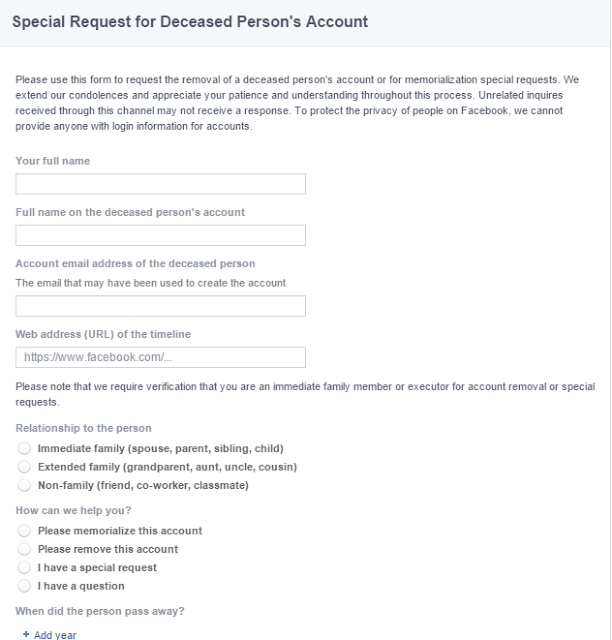 Special Request for Deceased Person's Account

Please use this form to request the removal of a deceased person's account or for memorialization special requests. We extend our condolences and appreciate your patience and understanding throughout this process. Unrelated inquires received through this channel may not receive a response. To protect the privacy of people on Facebook, we cannot provide anyone with login information for accounts.

Your full name

Full name on the deceased person's account

Account email address of the deceased person

The email that may have been used to create the account

Web address (URL) of the timeline

https://www.facebook.com/...

Please note that we require verification that you are an immediate family member or executor for account removal or special requests.

Relationship to the person

Immediate family (spouse, parent, sibling, child)

Extended family (grandparent, aunt, uncle, cousin)

Non-family (friend, co-worker, classmate)

How can we help you?

Please memorialize this account

Please remove this account

I have a special request

I have a question

When did the person pass away?

+ Add year